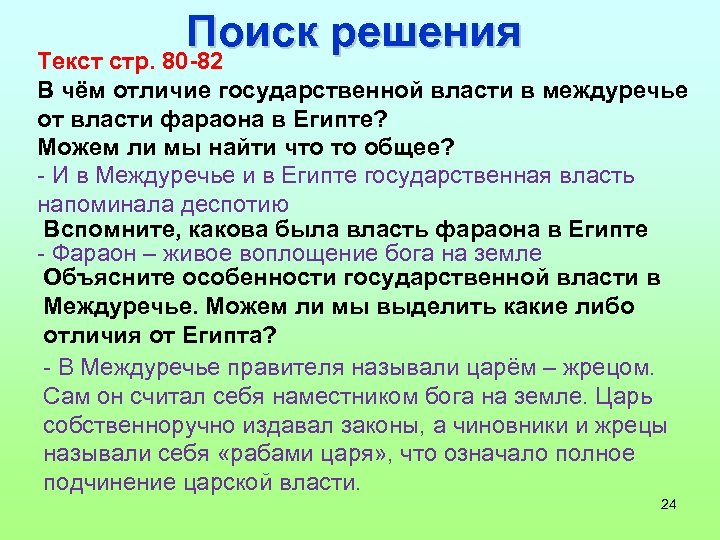 Поиск решения

Текст стр. 80-82

В чём отличие государственной власти в междуречье от власти фараона в Египте?

Можем ли мы найти что то общее?

- И в Междуречье и в Египте государственная власть напоминала деспотию

Вспомните, какова была власть фараона в Египте

- Фараон – живое воплощение бога на земле

Объясните особенности государственной власти в Междуречье. Можем ли мы выделить какие либо отличия от Египта?

- В Междуречье правителя называли царём – жрецом. Сам он считал себя наместником бога на земле. Царь собственноручно издавал законы, а чиновники и жрецы называли себя «рабами царя», что означало полное подчинение царской власти.

24